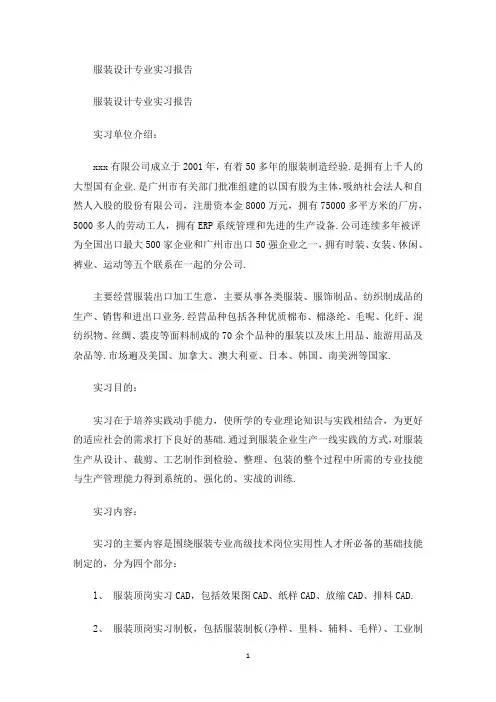 服装设计专业实习报告

服装设计专业实习报告

实习单位介绍：

xxx 有限公司成立于 2001 年，有着 50 多年的服装制造经验.是拥有上千人的大型国有企业.是广州市有关部门批准组建的以国有股为主体，吸纳社会法人和自然人入股的股份有限公司，注册资本金 8000 万元，拥有 75000 多平方米的厂房，5000 多人的劳动工人，拥有 ERP 系统管理和先进的生产设备.公司连续多年被评为全国出口最大 500 家企业和广州市出口 50 强企业之一，拥有时装、女装、休闲、裤业、运动等五个联系在一起的分公司.

主要经营服装出口加工生意，主要从事各类服装、服饰制品、纺织制成品的生产、销售和进出口业务.经营品种包括各种优质棉布、棉涤纶、毛呢、化纤、混纺织物、丝绸、裘皮等面料制成的 70 余个品种的服装以及床上用品、旅游用品及杂品等.市场遍及美国、加拿大、澳大利亚、日本、韩国、南美洲等国家.

实习目的：

实习在于培养实践动手能力，使所学的专业理论知识与实践相结合，为更好的适应社会的需求打下良好的基础.通过到服装企业生产一线实践的方式，对服装生产从设计、裁剪、工艺制作到检验、整理、包装的整个过程中所需的专业技能与生产管理能力得到系统的、强化的、实战的训练.

实习内容：

实习的主要内容是围绕服装专业高级技术岗位实用性人才所必备的基础技能制定的，分为四个部分：

1、 服装顶岗实习 CAD，包括效果图 CAD、纸样 CAD、放缩 CAD、排料 CAD.

2、 服装顶岗实习制板，包括服装制板(净样、里料、辅料、毛样)、工业制

1